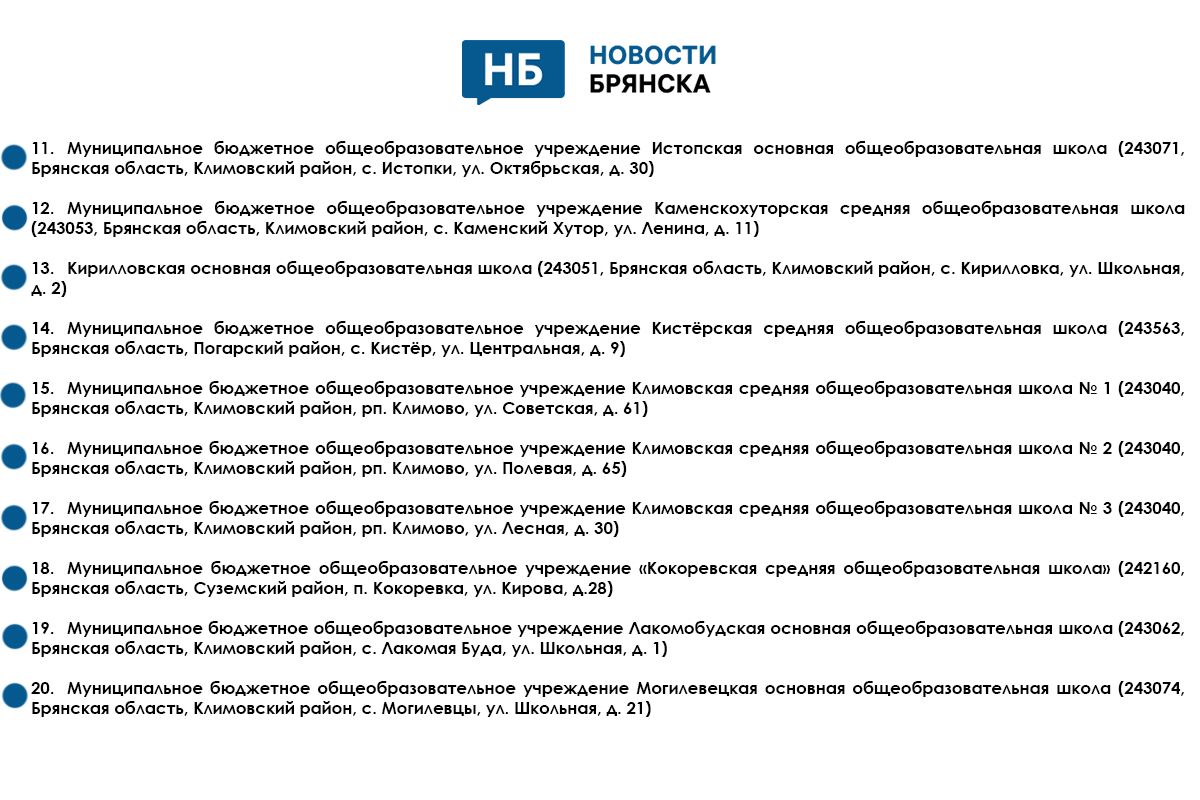 НБ НОВОСТИ БРЯНСКА

11. Муниципальное бюджетное общеобразовательное учреждение Истопская основная общеобразовательная школа (243071, Брянская область, Климовский район, с. Истопки, ул. Октябрьская, д. 30)

12. Муниципальное бюджетное общеобразовательное учреждение Каменскохуторская средняя общеобразовательная школа (243053, Брянская область, Климовский район, с. Каменский Хутор, ул. Ленина, д. 11)

13. Кирилловская основная общеобразовательная школа (243051, Брянская область, Климовский район, с. Кирилловка, ул. Школьная, д. 2)

14. Муниципальное бюджетное общеобразовательное учреждение Кистёрская средняя общеобразовательная школа (243563, Брянская область, Погарский район, с. Кистёр, ул. Центральная, д. 9)

15. Муниципальное бюджетное общеобразовательное учреждение Климовская средняя общеобразовательная школа № 1 (243040, Брянская область, Климовский район, рп. Климово, ул. Советская, д. 61)

16. Муниципальное бюджетное общеобразовательное учреждение Климовская средняя общеобразовательная школа № 2 (243040, Брянская область, Климовский район, рп. Климово, ул. Полевая, д. 65)

17. Муниципальное бюджетное общеобразовательное учреждение Климовская средняя общеобразовательная школа № 3 (243040, Брянская область, Климовский район, рп. Климово, ул. Лесная, д. 30)

18. Муниципальное бюджетное общеобразовательное учреждение «Кокоревская средняя общеобразовательная школа» (242160, Брянская область, Суземский район, п. Кокоревка, ул. Кирова, д.28)

19. Муниципальное бюджетное общеобразовательное учреждение Лакомобудская основная общеобразовательная школа (243062, Брянская область, Климовский район, с. Лакомая Буда, ул. Школьная, д. 1)

20. Муниципальное бюджетное общеобразовательное учреждение Могилевецкая основная общеобразовательная школа (243074, Брянская область, Климовский район, с. Могилевцы, ул. Школьная, д. 21)